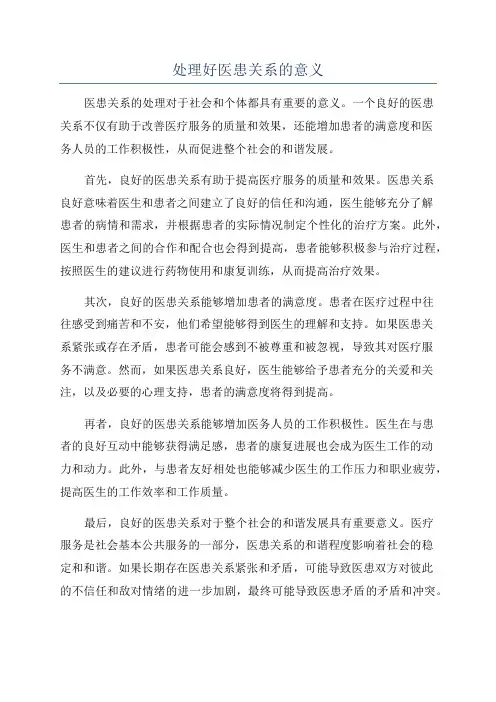 处理好医患关系的意义

医患关系的处理对于社会和个体都具有重要的意义。一个良好的医患关系不仅有助于改善医疗服务的质量和效果，还能增加患者的满意度和医务人员的工作积极性，从而促进整个社会的和谐发展。

首先，良好的医患关系有助于提高医疗服务的质量和效果。医患关系良好意味着医生和患者之间建立了良好的信任和沟通，医生能够充分了解患者的病情和需求，并根据患者的实际情况制定个性化的治疗方案。此外，医生和患者之间的合作和配合也会得到提高，患者能够积极参与治疗过程，按照医生的建议进行药物使用和康复训练，从而提高治疗效果。

其次，良好的医患关系能够增加患者的满意度。患者在医疗过程中往往感受到痛苦和不安，他们希望能够得到医生的理解和支持。如果医患关系紧张或存在矛盾，患者可能会感到不被尊重和被忽视，导致其对医疗服务不满意。然而，如果医患关系良好，医生能够给予患者充分的关爱和关注，以及必要的心理支持，患者的满意度将得到提高。

再者，良好的医患关系能够增加医务人员的工作积极性。医生在与患者的良好互动中能够获得满足感，患者的康复进展也会成为医生工作的动力和动力。此外，与患者友好相处也能够减少医生的工作压力和职业疲劳，提高医生的工作效率和工作质量。

最后，良好的医患关系对于整个社会的和谐发展具有重要意义。医疗服务是社会基本公共服务的一部分，医患关系的和谐程度影响着社会的稳定和和谐。如果长期存在医患关系紧张和矛盾，可能导致医患双方对彼此的不信任和敌对情绪的进一步加剧，最终可能导致医患矛盾的矛盾和冲突。